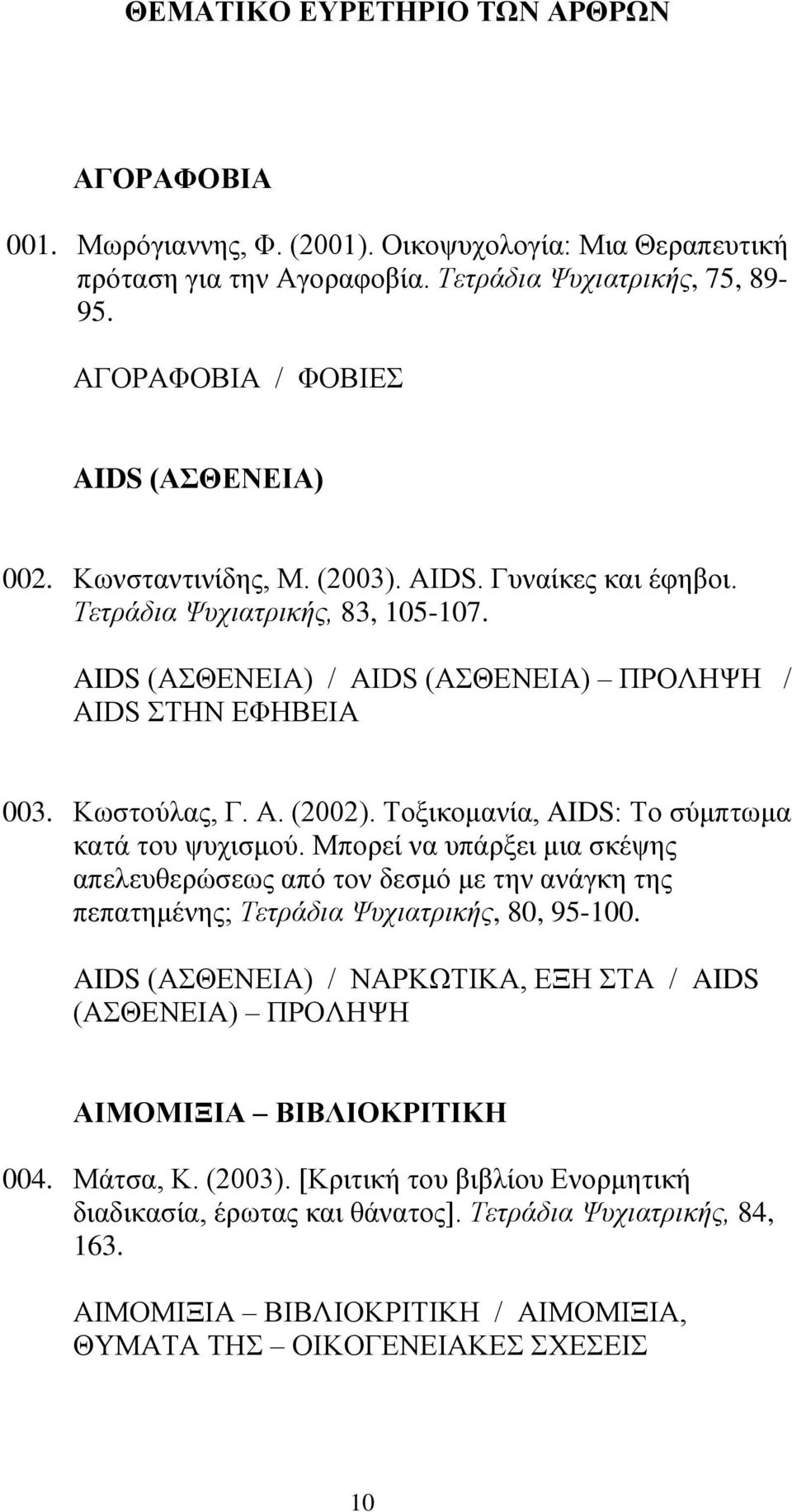 ΘΕΜΑΤΙΚΟ ΕΥΡΕΤΗΡΙΟ ΤΩΝ ΑΡΘΡΩΝ

ΑΓΟΡΑΦΟΒΙΑ

001. Μωρόγιαννης, Φ. (2001). Οικοψυχολογία: Μια Θεραπευτική πρόταση για την Αγοραφοβία. Τετράδια Ψυχιατρικής, 75, 89-95.

ΑΓΟΡΑΦΟΒΙΑ / ΦΟΒΙΕΣ

AIDS (ΑΣΘΕΝΕΙΑ)

002. Κωνσταντινίδης, Μ. (2003). AIDS. Γυναίκες και έφηβοι. Τετράδια Ψυχιατρικής, 83, 105-107.

AIDS (ΑΣΘΕΝΕΙΑ) / AIDS (ΑΣΘΕΝΕΙΑ) – ΠΡΟΛΗΨΗ / AIDS ΣΤΗΝ ΕΦΗΒΕΙΑ

003. Κωστούλας, Γ. Α. (2002). Τοξικομανία, AIDS: Το σύμπτωμα κατά του ψυχισμού. Μπορεί να υπάρξει μια σκέψης απελευθερώσεως από τον δεσμό με την ανάγκη της πεπατημένης; Τετράδια Ψυχιατρικής, 80, 95-100.

AIDS (ΑΣΘΕΝΕΙΑ) / ΝΑΡΚΩΤΙΚΑ, ΕΞΗ ΣΤΑ / AIDS (ΑΣΘΕΝΕΙΑ) – ΠΡΟΛΗΨΗ

ΑΙΜΟΜΙΞΙΑ – ΒΙΒΛΙΟΚΡΙΤΙΚΗ

004. Μάτσα, Κ. (2003). [Κριτική του βιβλίου Ενορμητική διαδικασία, έρωτας και θάνατος]. Τετράδια Ψυχιατρικής, 84, 163.

ΑΙΜΟΜΙΞΙΑ – ΒΙΒΛΙΟΚΡΙΤΙΚΗ / ΑΙΜΟΜΙΞΙΑ, ΘΥΜΑΤΑ ΤΗΣ – ΟΙΚΟΓΕΝΕΙΑΚΕΣ ΣΧΕΣΕΙΣ

10